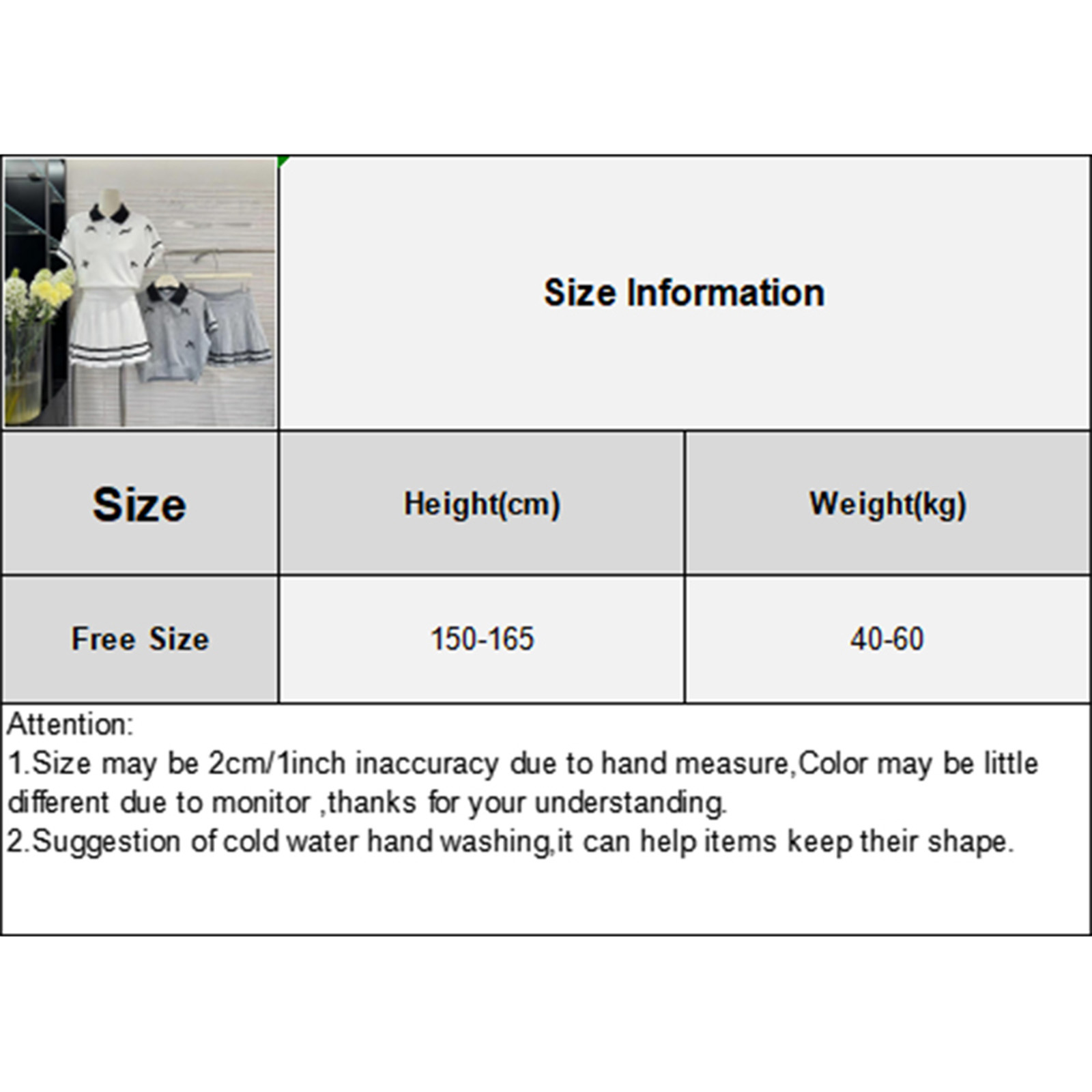 Size Information

| Size | Height(cm) | Weight(kg) |
|---|---|---|
| Free Size | 150-165 | 40-60 |

Attention:
1.Size may be 2cm/1inch inaccuracy due to hand measure,Color may be little different due to monitor ,thanks for your understanding.
2.Suggestion of cold water hand washing,it can help items keep their shape.